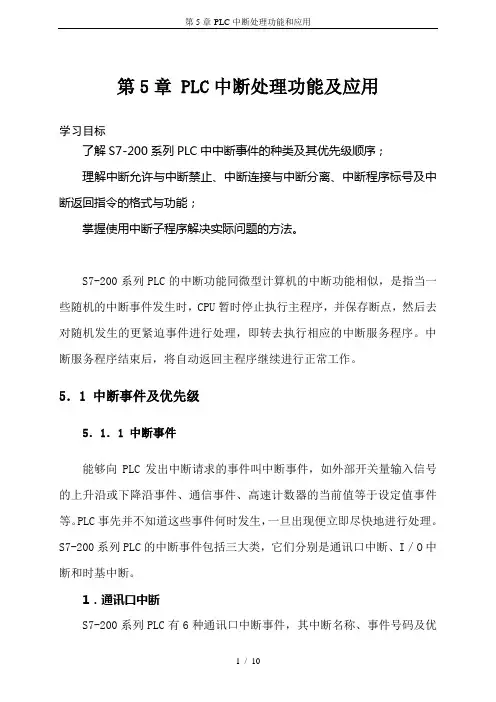 第 5 章 PLC 中断处理功能和应用

第 5 章 PLC 中断处理功能及应用

学习目标

了解 S7-200 系列 PLC 中中断事件的种类及其优先级顺序；

理解中断允许与中断禁止、中断连接与中断分离、中断程序标号及中断返回指令的格式与功能；

掌握使用中断子程序解决实际问题的方法。

S7-200 系列 PLC 的中断功能同微型计算机的中断功能相似，是指当一些随机的中断事件发生时，CPU 暂时停止执行主程序，并保存断点，然后去对随机发生的更紧迫事件进行处理，即转去执行相应的中断服务程序。中断服务程序结束后，将自动返回主程序继续进行正常工作。

5．1 中断事件及优先级

5．1．1 中断事件

能够向 PLC 发出中断请求的事件叫中断事件，如外部开关量输入信号的上升沿或下降沿事件、通信事件、高速计数器的当前值等于设定值事件等。PLC 事先并不知道这些事件何时发生，一旦出现便立即尽快地进行处理。S7-200 系列 PLC 的中断事件包括三大类，它们分别是通讯口中断、I／O 中断和时基中断。

1．通讯口中断

S7-200 系列 PLC 有 6 种通讯口中断事件，其中断名称、事件号码及优

1 / 10